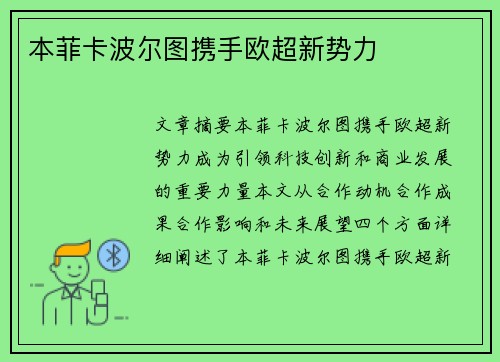 本菲卡波尔图携手欧超新势力

文章摘要本菲卡波尔图携手欧超新势力成为引领科技创新和商业发展的重要力量本文从合作动机合作成果合作影响和未来展望四个方面详细阐述了本菲卡波尔图携手欧超新